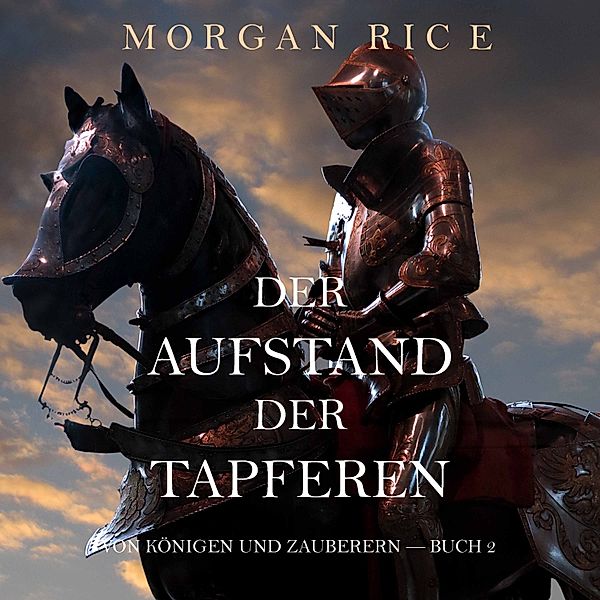 MORGAN RICE

DER AUFSTAND DER TAPFEREN

VON KÖNIGEN UND ZAUBERERN — BUCH 2